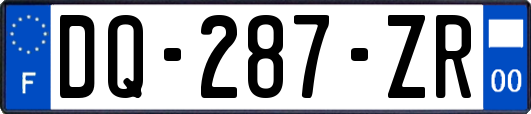 F
DQ-287-ZR
00